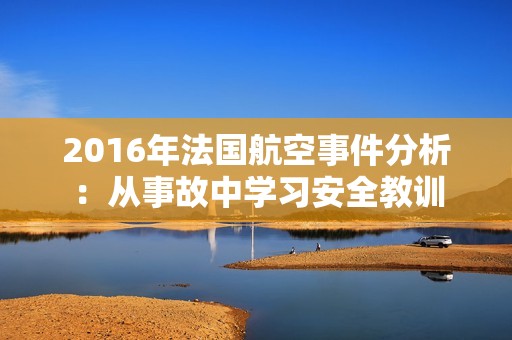 2016年法国航空事件分析：从事故中学习安全教训